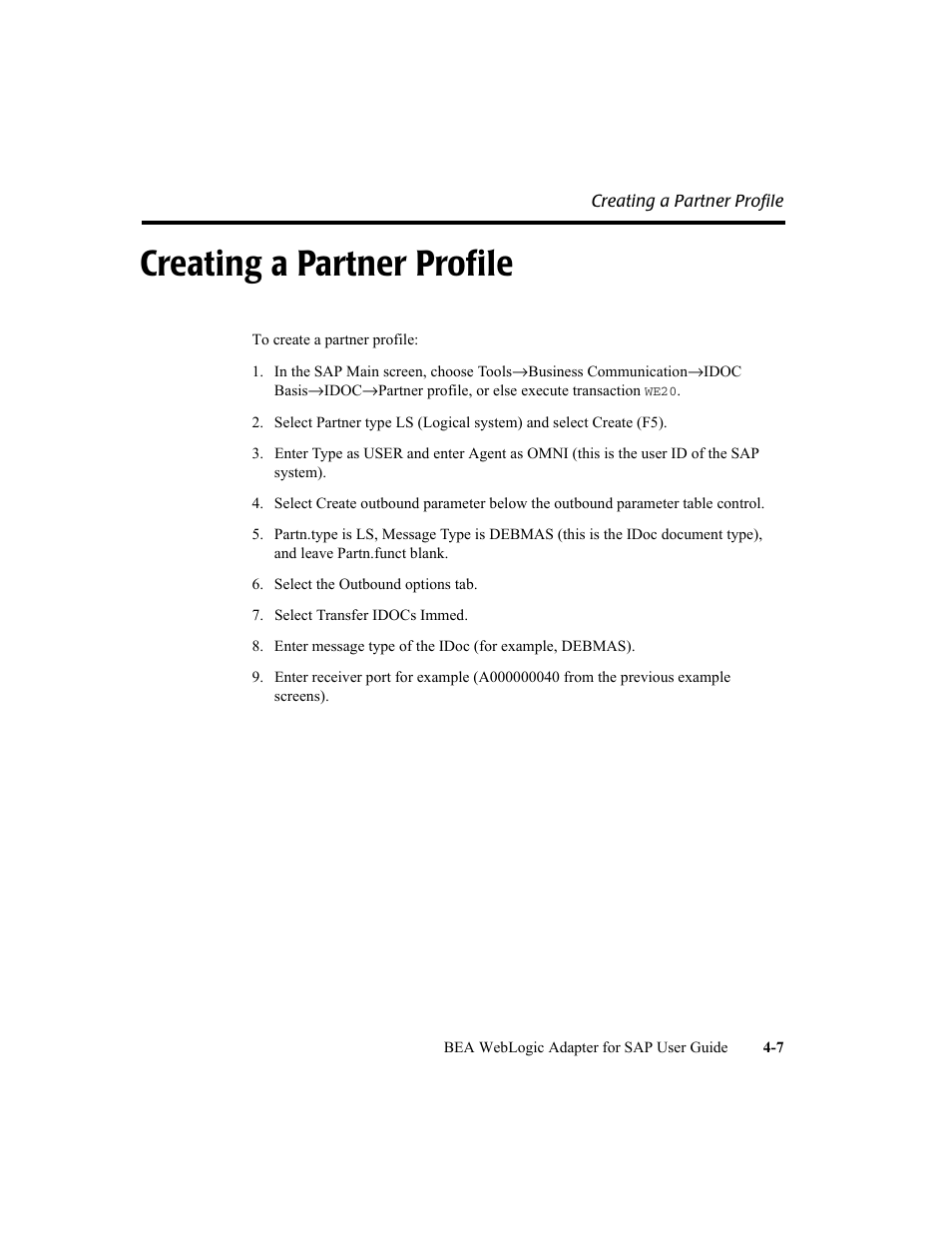 Creating a Partner Profile

Creating a Partner Profile

To create a partner profile:

1. In the SAP Main screen, choose Tools→Business Communication→IDOC Basis→IDOC→Partner profile, or else execute transaction WE20.

2. Select Partner type LS (Logical system) and select Create (F5).

3. Enter Type as USER and enter Agent as OMNI (this is the user ID of the SAP system).

4. Select Create outbound parameter below the outbound parameter table control.

5. Partn.type is LS, Message Type is DEBMAS (this is the IDoc document type), and leave Partn.funct blank.

6. Select the Outbound options tab.

7. Select Transfer IDOCs Immed.

8. Enter message type of the IDoc (for example, DEBMAS).

9. Enter receiver port for example (A000000040 from the previous example screens).

BEA WebLogic Adapter for SAP User Guide 4-7